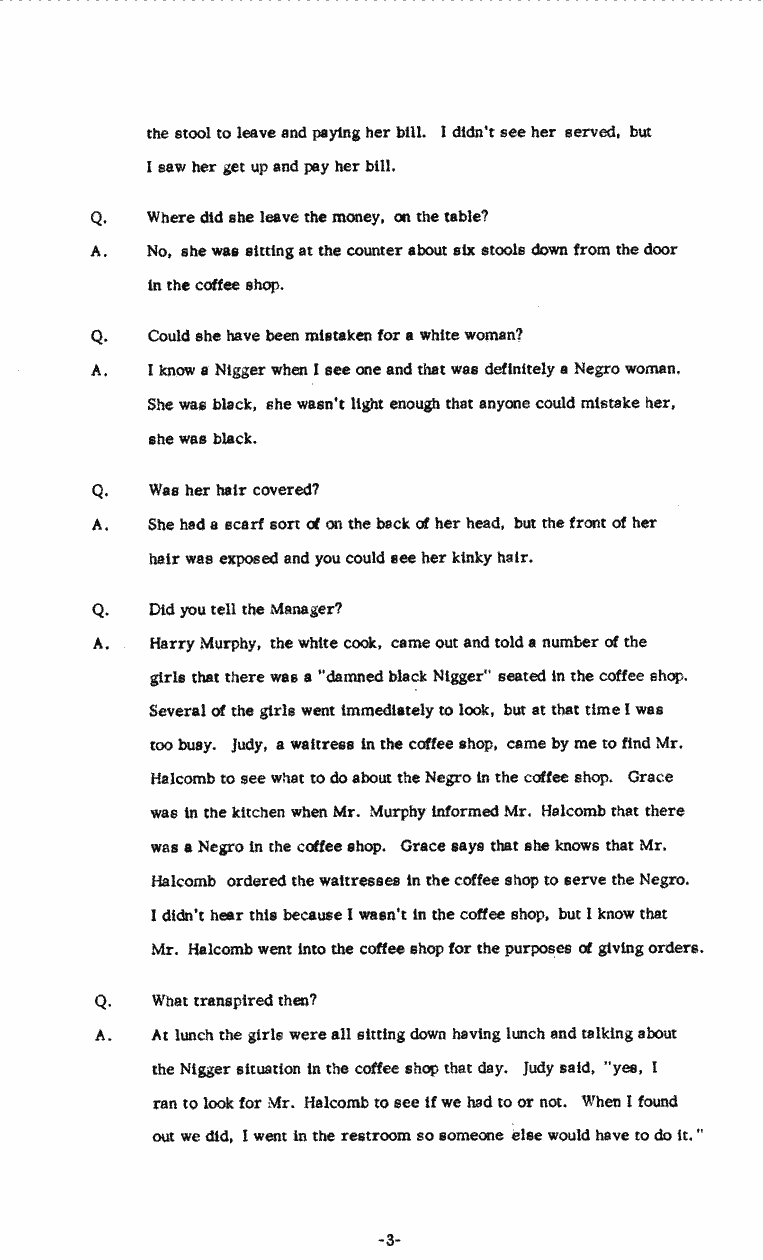 the stool to leave and paying her bill. I didn't see her served, but I saw her get up and pay her bill.

Q. Where did she leave the money, on the table?

A. No, she was sitting at the counter about six stools down from the door in the coffee shop.

Q. Could she have been mistaken for a white woman?

A. I know a Nigger when I see one and that was definitely a Negro woman. She was black, she wasn't light enough that anyone could mistake her, she was black.

Q. Was her hair covered?

A. She had a scarf sort of on the back of her head, but the front of her hair was exposed and you could see her kinky hair.

Q. Did you tell the Manager?

A. Harry Murphy, the white cook, came out and told a number of the girls that there was a "damned black Nigger" seated in the coffee shop. Several of the girls went immediately to look, but at that time I was too busy. Judy, a waitress in the coffee shop, came by me to find Mr. Halcomb to see what to do about the Negro in the coffee shop. Grace was in the kitchen when Mr. Murphy informed Mr. Halcomb that there was a Negro in the coffee shop. Grace says that she knows that Mr. Halcomb ordered the waitresses in the coffee shop to serve the Negro. I didn't hear this because I wasn't in the coffee shop, but I know that Mr. Halcomb went into the coffee shop for the purposes of giving orders.

Q. What transpired then?

A. At lunch the girls were all sitting down having lunch and talking about the Nigger situation in the coffee shop that day. Judy said, "yes, I ran to look for Mr. Halcomb to see if we had to or not. When I found out we did, I went in the restroom so someone else would have to do it."

-3-